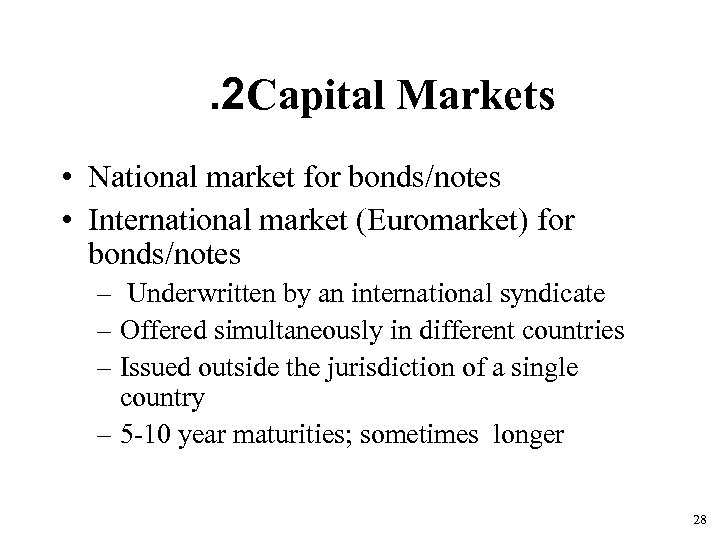 .2Capital Markets

• National market for bonds/notes
• International market (Euromarket) for bonds/notes
– Underwritten by an international syndicate
– Offered simultaneously in different countries
– Issued outside the jurisdiction of a single country
– 5-10 year maturities; sometimes longer

28